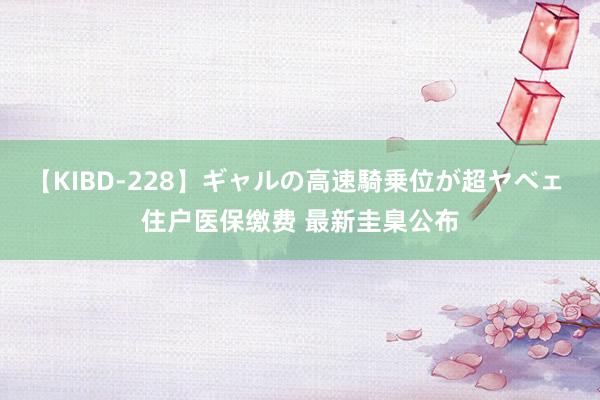 【KIBD-228】ギャルの高速騎乗位が超ヤベェ
住户医保缴费 最新圭臬公布